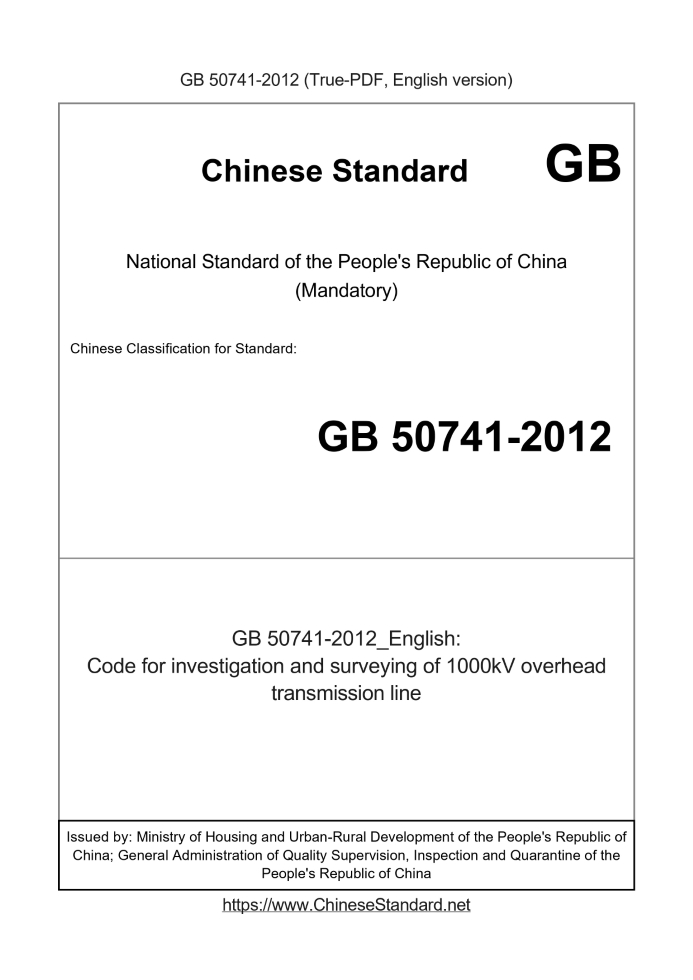 GB 50741-2012 (True-PDF, English version)

Chinese Standard GB

National Standard of the People's Republic of China
(Mandatory)

Chinese Classification for Standard:

GB 50741-2012

GB 50741-2012_English:
Code for investigation and surveying of 1000kV overhead transmission line

Issued by: Ministry of Housing and Urban-Rural Development of the People's Republic of China; General Administration of Quality Supervision, Inspection and Quarantine of the People's Republic of China

https://www.ChineseStandard.net